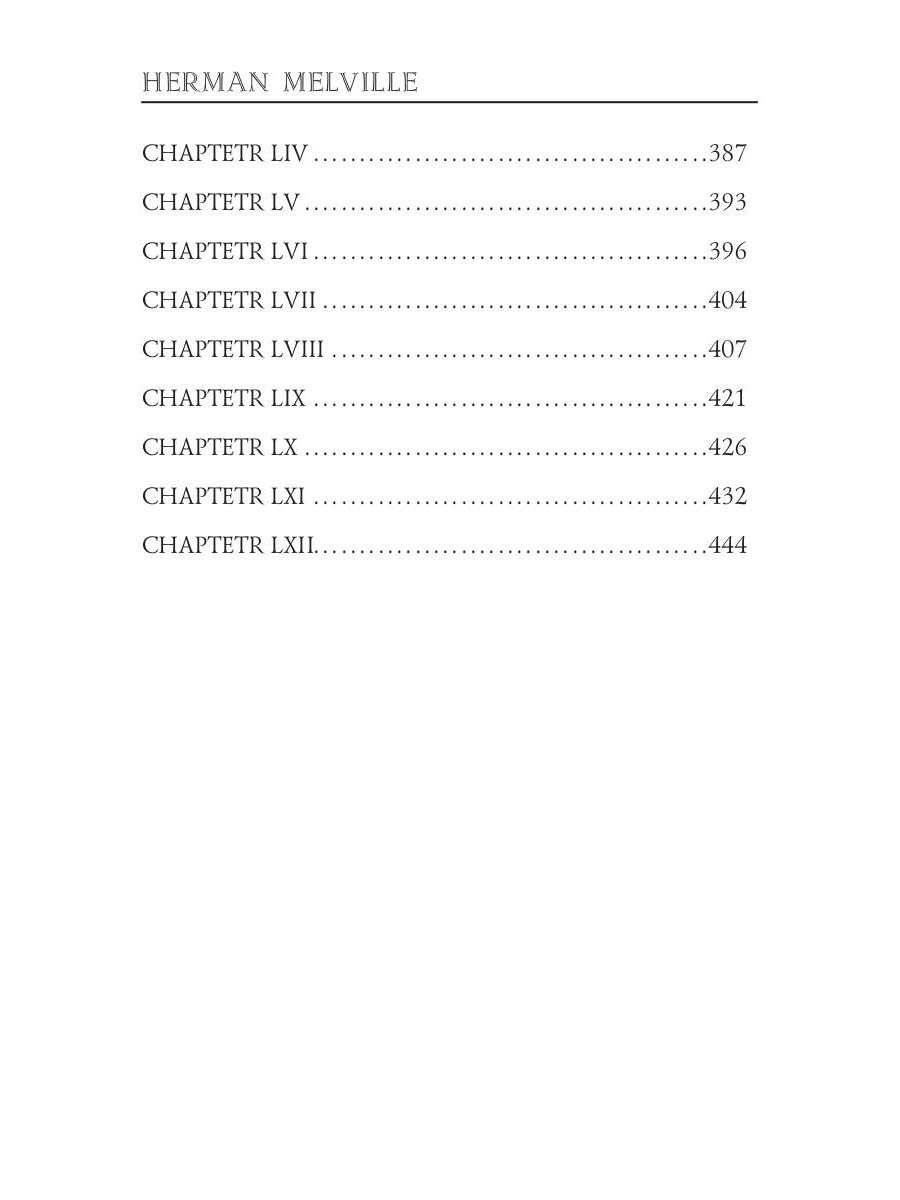 HERMAN MELVILLE

CHAPTETR LIV 387

CHAPTETR LV 393

CHAPTETR LVI 396

CHAPTETR LVII 404

CHAPTETR LVIII 407

CHAPTETR LIX 421

CHAPTETR LX 426

CHAPTETR LXI 432

CHAPTETR LXII 444